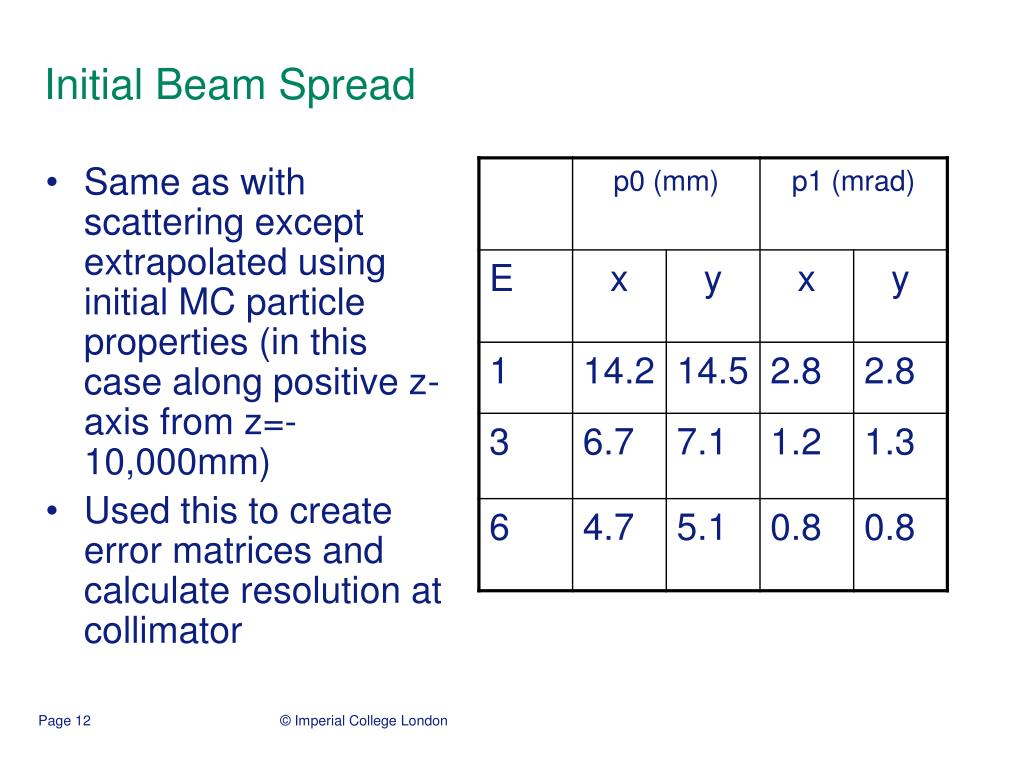 Initial Beam Spread

• Same as with scattering except extrapolated using initial MC particle properties (in this case along positive z-axis from z=-10,000mm)
• Used this to create error matrices and calculate resolution at collimator

| | p0 (mm) | | p1 (mrad) | |
|---|---|---|---|---|
| E | x | y | x | y |
| 1 | 14.2 | 14.5 | 2.8 | 2.8 |
| 3 | 6.7 | 7.1 | 1.2 | 1.3 |
| 6 | 4.7 | 5.1 | 0.8 | 0.8 |

Page 12

© Imperial College London